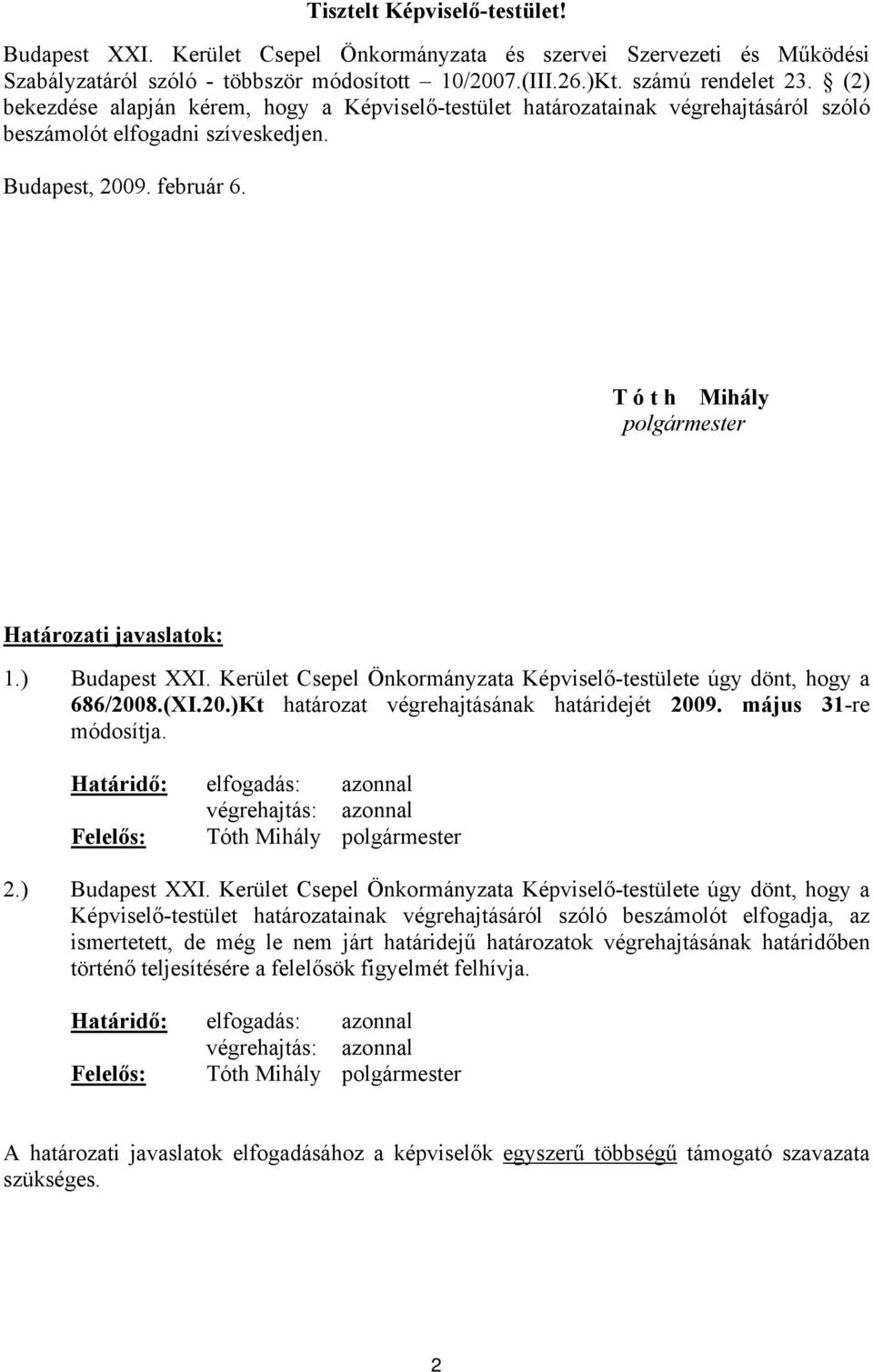 Tisztelt Képviselő-testület!

Budapest XXI. Kerület Csepel Önkormányzata és szervei Szervezeti és Működési Szabályzatáról szóló - többször módosított – 10/2007.(III.26.)Kt. számú rendelet 23. § (2) bekezdése alapján kérem, hogy a Képviselő-testület határozatainak végrehajtásáról szóló beszámolót elfogadni szíveskedjen.

Budapest, 2009. február 6.

T ó t h Mihály
polgármester

Határozati javaslatok:

1.) Budapest XXI. Kerület Csepel Önkormányzata Képviselő-testülete úgy dönt, hogy a 686/2008.(XI.20.)Kt határozat végrehajtásának határidejét 2009. május 31-re módosítja.

Határidő: elfogadás: azonnal
végrehajtás: azonnal
Felelős: Tóth Mihály polgármester

2.) Budapest XXI. Kerület Csepel Önkormányzata Képviselő-testülete úgy dönt, hogy a Képviselő-testület határozatainak végrehajtásáról szóló beszámolót elfogadja, az ismertetett, de még le nem járt határidejű határozatok végrehajtásának határidőben történő teljesítésére a felelősök figyelmét felhívja.

Határidő: elfogadás: azonnal
végrehajtás: azonnal
Felelős: Tóth Mihály polgármester

A határozati javaslatok elfogadásához a képviselők egyszerű többségű támogató szavazata szükséges.

2